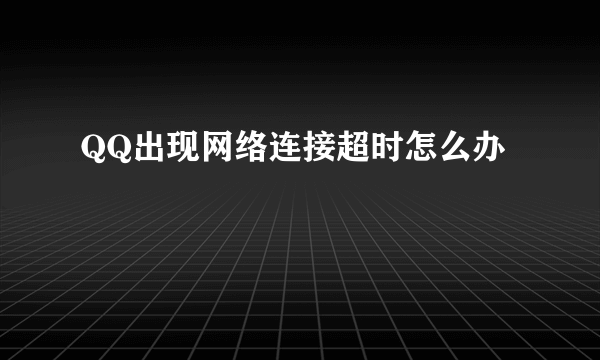 QQ出现网络连接超时怎么办